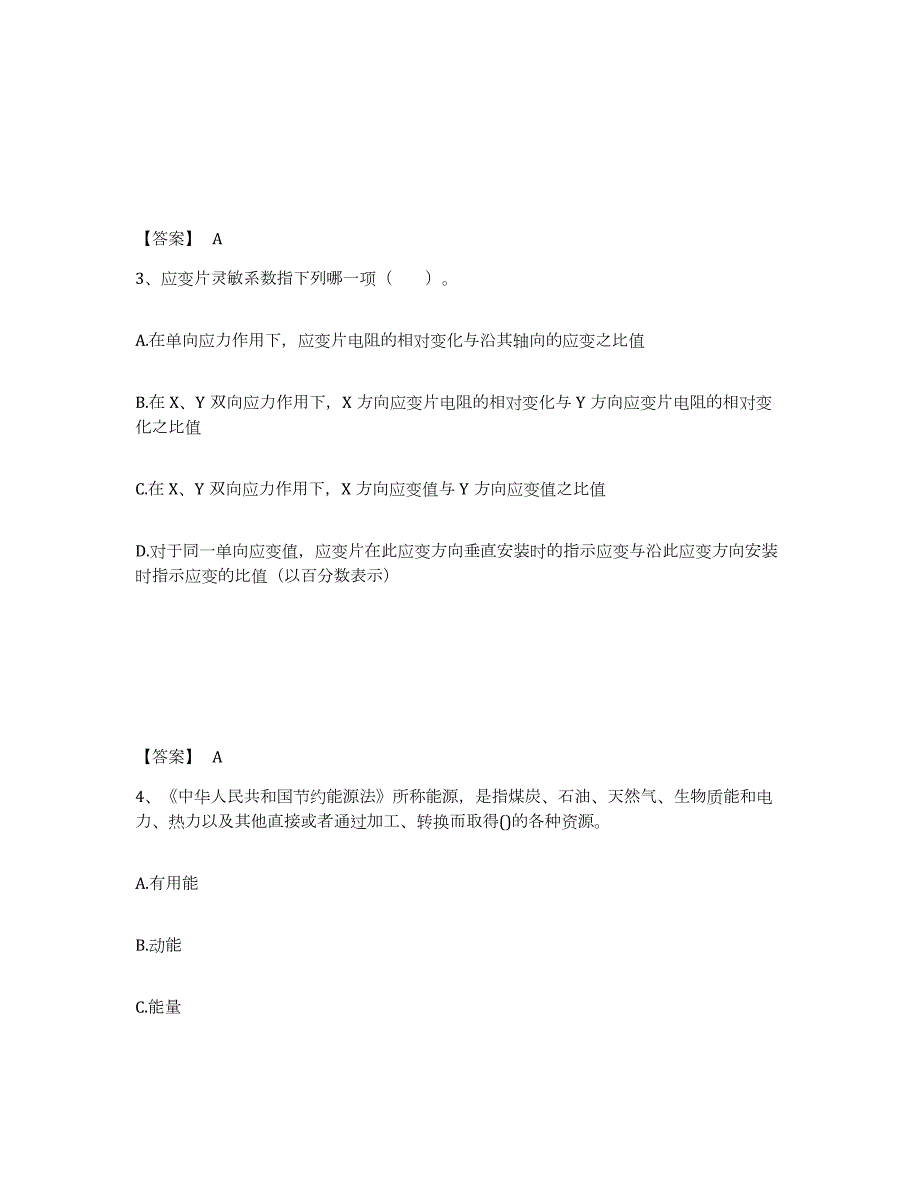 【答案】 A

3、应变片灵敏系数指下列哪一项（　　）。

A.在单向应力作用下，应变片电阻的相对变化与沿其轴向的应变之比值

B.在 X、Y 双向应力作用下，X 方向应变片电阻的相对变化与 Y 方向应变片电阻的相对变化之比值

C.在 X、Y 双向应力作用下，X 方向应变值与 Y 方向应变值之比值

D.对于同一单向应变值，应变片在此应变方向垂直安装时的指示应变与沿此应变方向安装时指示应变的比值（以百分数表示）

【答案】 A

4、《中华人民共和国节约能源法》所称能源，是指煤炭、石油、天然气、生物质能和电力、热力以及其他直接或者通过加工、转换而取得()的各种资源。

A.有用能

B.动能

C.能量